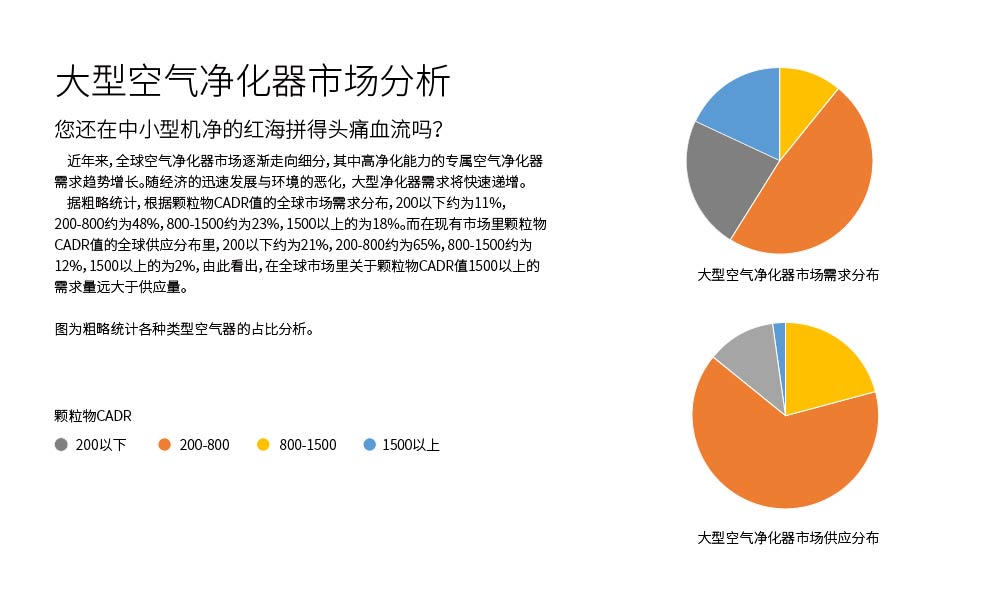 大型空气净化器市场分析

您还在中小型机净的红海拼得头痛血流吗？

近年来，全球空气净化器市场逐渐走向细分，其中高净化能力的专属空气净化器需求趋势增长。随经济的迅速发展与环境的恶化，大型净化器需求将快速递增。

据粗略统计，根据颗粒物CADR值的全球市场需求分布，200以下约为11%，200-800约为48%，800-1500约为23%，1500以上的为18%。而在现有市场里颗粒物CADR值的全球供应分布里，200以下约为21%，200-800约为65%，800-1500约为12%，1500以上的为2%，由此看出，在全球市场里关于颗粒物CADR值1500以上的需求量远大于供应量。

图为粗略统计各种类型空气器的占比分析。

颗粒物CADR

200以下　200-800　800-1500　1500以上

大型空气净化器市场需求分布

大型空气净化器市场供应分布